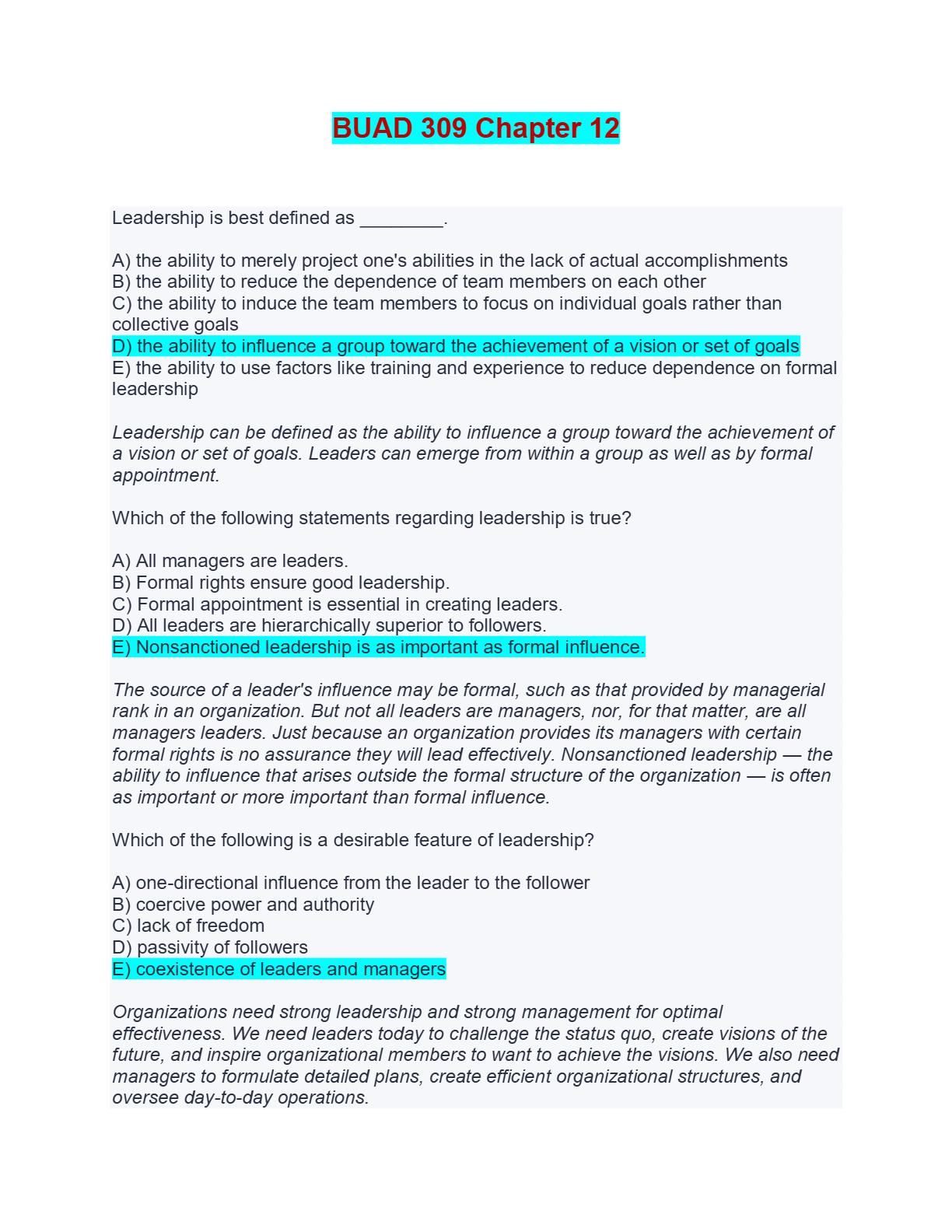 BUAD 309 Chapter 12

Leadership is best defined as ________.

A) the ability to merely project one's abilities in the lack of actual accomplishments
B) the ability to reduce the dependence of team members on each other
C) the ability to induce the team members to focus on individual goals rather than collective goals
D) the ability to influence a group toward the achievement of a vision or set of goals
E) the ability to use factors like training and experience to reduce dependence on formal leadership

Leadership can be defined as the ability to influence a group toward the achievement of a vision or set of goals. Leaders can emerge from within a group as well as by formal appointment.

Which of the following statements regarding leadership is true?

A) All managers are leaders.
B) Formal rights ensure good leadership.
C) Formal appointment is essential in creating leaders.
D) All leaders are hierarchically superior to followers.
E) Nonsanctioned leadership is as important as formal influence.

The source of a leader's influence may be formal, such as that provided by managerial rank in an organization. But not all leaders are managers, nor, for that matter, are all managers leaders. Just because an organization provides its managers with certain formal rights is no assurance they will lead effectively. Nonsanctioned leadership — the ability to influence that arises outside the formal structure of the organization — is often as important or more important than formal influence.

Which of the following is a desirable feature of leadership?

A) one-directional influence from the leader to the follower
B) coercive power and authority
C) lack of freedom
D) passivity of followers
E) coexistence of leaders and managers

Organizations need strong leadership and strong management for optimal effectiveness. We need leaders today to challenge the status quo, create visions of the future, and inspire organizational members to want to achieve the visions. We also need managers to formulate detailed plans, create efficient organizational structures, and oversee day-to-day operations.